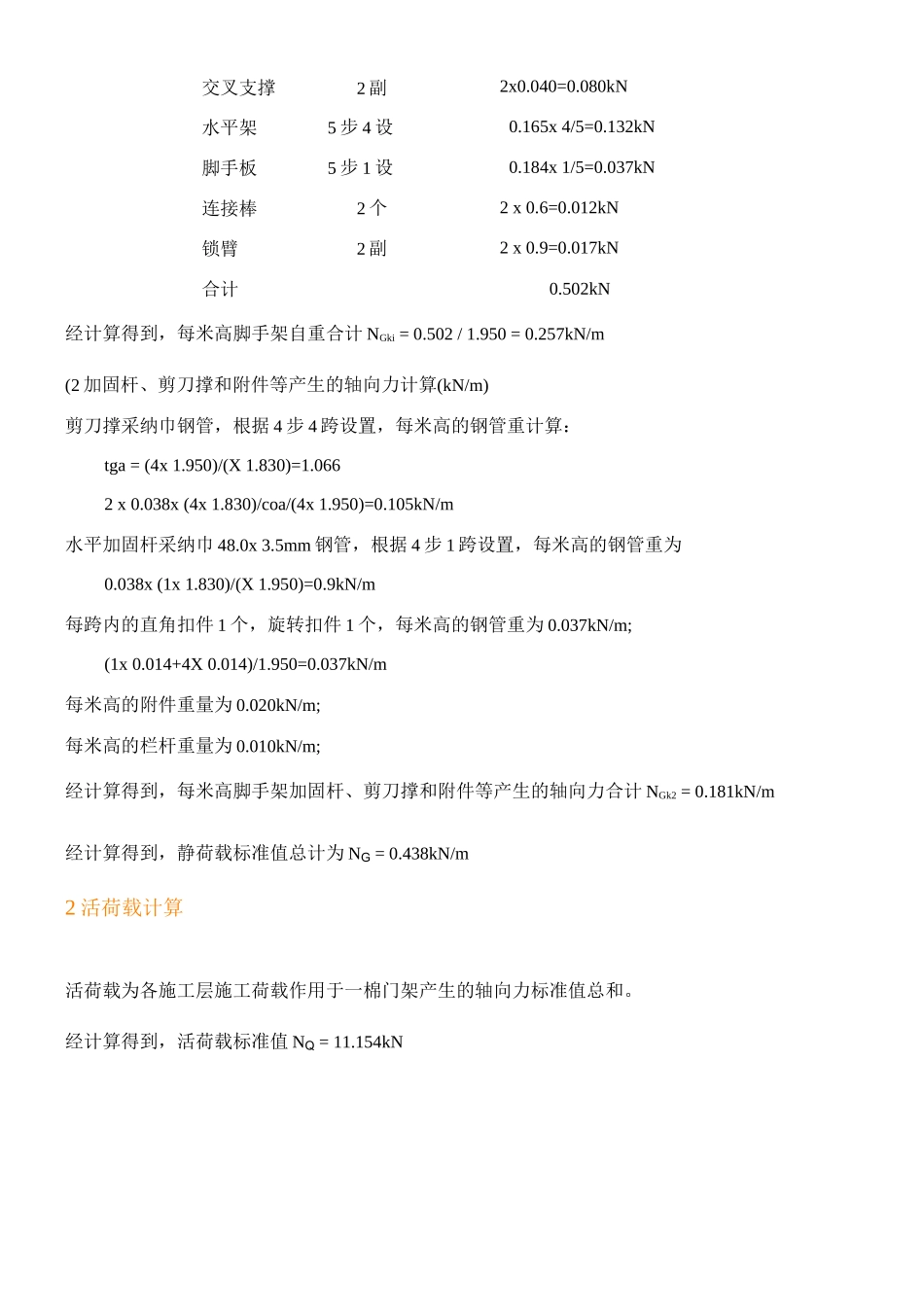 | 交叉支撑 | 2 副 | 2x0.040=0.080kN |
|---|---|---|
| 水平架 | 5 步 4 设 | 0.165x 4/5=0.132kN |
| 脚手板 | 5 步 1 设 | 0.184x 1/5=0.037kN |
| 连接棒 | 2 个 | 2 x 0.6=0.012kN |
| 锁臂 | 2 副 | 2 x 0.9=0.017kN |
| 合计 | | 0.502kN |

经计算得到，每米高脚手架自重合计 $N_{Gki}$ = 0.502 / 1.950 = 0.257kN/m

(2 加固杆、剪刀撑和附件等产生的轴向力计算(kN/m)

剪刀撑采纳巾钢管，根据 4 步 4 跨设置，每米高的钢管重计算：

tga = (4x 1.950)/(X 1.830)=1.066

2 x 0.038x (4x 1.830)/coa/(4x 1.950)=0.105kN/m

水平加固杆采纳巾 48.0x 3.5mm 钢管，根据 4 步 1 跨设置，每米高的钢管重为

0.038x (1x 1.830)/(X 1.950)=0.9kN/m

每跨内的直角扣件 1 个，旋转扣件 1 个，每米高的钢管重为 0.037kN/m;

(1x 0.014+4X 0.014)/1.950=0.037kN/m

每米高的附件重量为 0.020kN/m;

每米高的栏杆重量为 0.010kN/m;

经计算得到，每米高脚手架加固杆、剪刀撑和附件等产生的轴向力合计 $N_{Gk2}$ = 0.181kN/m

经计算得到，静荷载标准值总计为 $N_G$ = 0.438kN/m

2 活荷载计算

活荷载为各施工层施工荷载作用于一棉门架产生的轴向力标准值总和。

经计算得到，活荷载标准值 $N_Q$ = 11.154kN